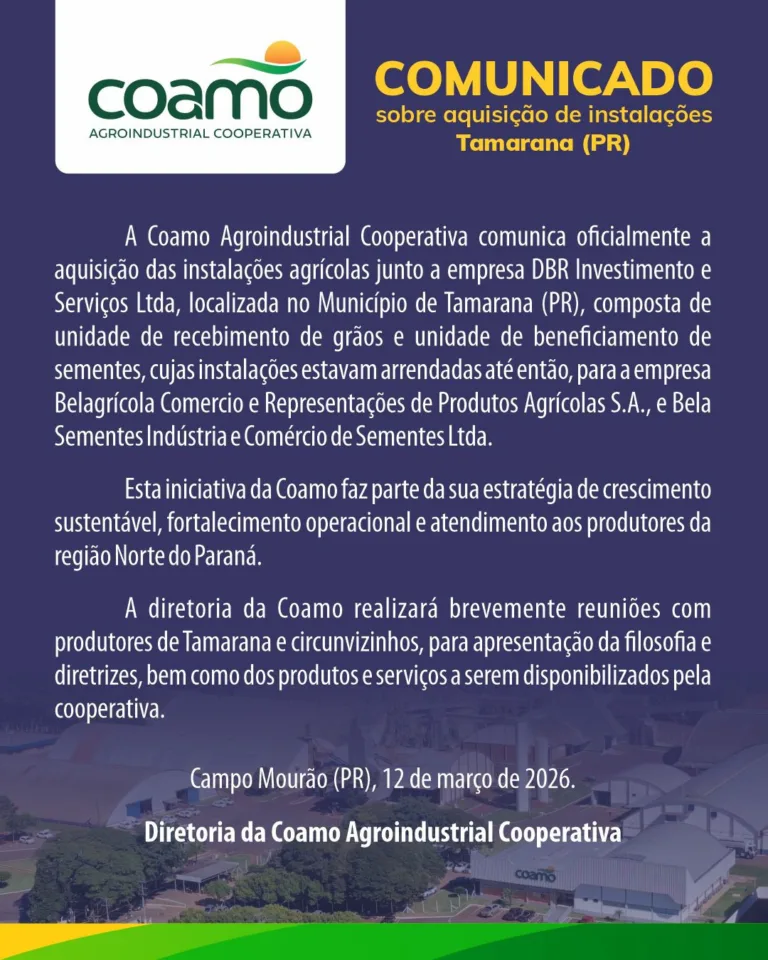 coamo
AGROINDUSTRIAL COOPERATIVA

COMUNICADO
sobre aquisição de instalações
Tamarana (PR)

A Coamo Agroindustrial Cooperativa comunica oficialmente a aquisição das instalações agrícolas junto a empresa DBR Investimento e Serviços Ltda, localizada no Município de Tamarana (PR), composta de unidade de recebimento de grãos e unidade de beneficiamento de sementes, cujas instalações estavam arrendadas até então, para a empresa Belagrícola Comercio e Representações de Produtos Agrícolas S.A., e Bela Sementes Indústria e Comércio de Sementes Ltda.

Esta iniciativa da Coamo faz parte da sua estratégia de crescimento sustentável, fortalecimento operacional e atendimento aos produtores da região Norte do Paraná.

A diretoria da Coamo realizará brevemente reuniões com produtores de Tamarana e circunvizinhos, para apresentação da filosofia e diretrizes, bem como dos produtos e serviços a serem disponibilizados pela cooperativa.

Campo Mourão (PR), 12 de março de 2026.

Diretoria da Coamo Agroindustrial Cooperativa

coamo